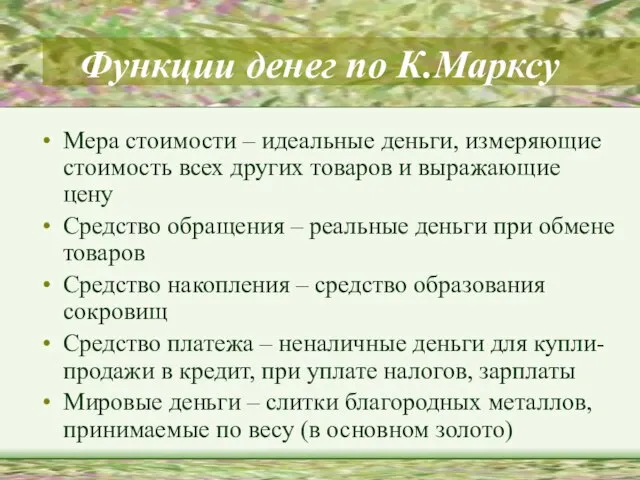 Функции денег по К.Марксу

• Мера стоимости – идеальные деньги, измеряющие стоимость всех других товаров и выражающие цену
• Средство обращения – реальные деньги при обмене товаров
• Средство накопления – средство образования сокровищ
• Средство платежа – неналичные деньги для купли-продажи в кредит, при уплате налогов, зарплаты
• Мировые деньги – слитки благородных металлов, принимаемые по весу (в основном золото)